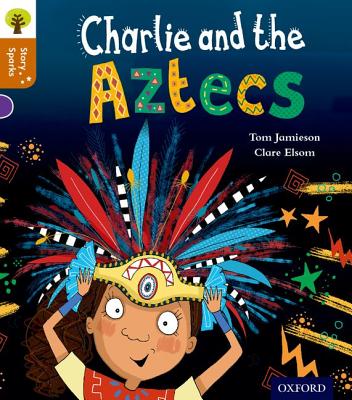 Story Sparks

Charlie and the Aztecs

Tom Jamieson
Clare Elsom

OXFORD